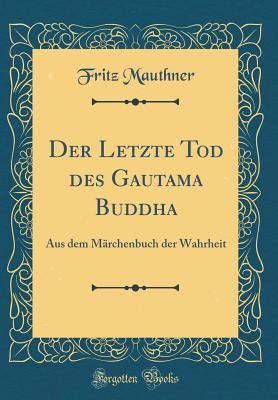 Fritz Mauthner

Der Letzte Tod des Gautama Buddha

Aus dem Märchenbuch der Wahrheit

Forgotten Books